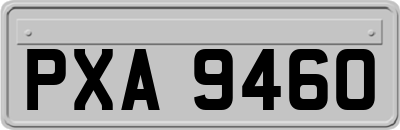 PXA 9460